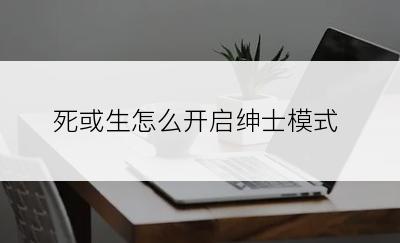 死或生怎么开启绅士模式